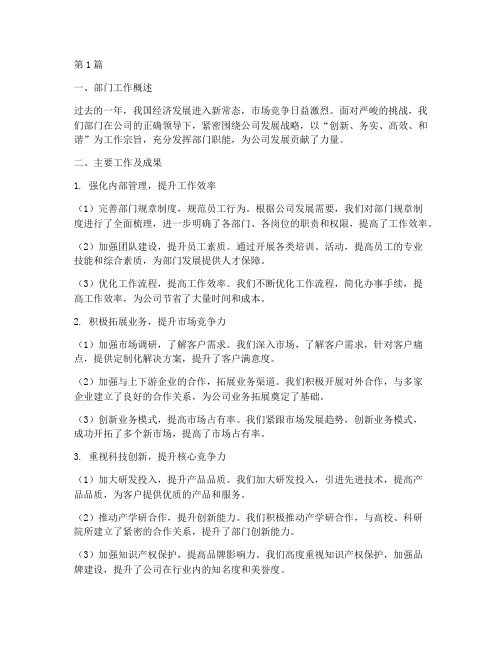 第1篇

一、部门工作概述

过去的一年，我国经济发展进入新常态，市场竞争日益激烈。面对严峻的挑战，我们部门在公司的正确领导下，紧密围绕公司发展战略，以“创新、务实、高效、和谐”为工作宗旨，充分发挥部门职能，为公司发展贡献了力量。

二、主要工作及成果

1. 强化内部管理，提升工作效率

（1）完善部门规章制度，规范员工行为。根据公司发展需要，我们对部门规章制度进行了全面梳理，进一步明确了各部门、各岗位的职责和权限，提高了工作效率。

（2）加强团队建设，提升员工素质。通过开展各类培训、活动，提高员工的专业技能和综合素质，为部门发展提供人才保障。

（3）优化工作流程，提高工作效率。我们不断优化工作流程，简化办事手续，提高工作效率，为公司节省了大量时间和成本。

2. 积极拓展业务，提升市场竞争力

（1）加强市场调研，了解客户需求。我们深入市场，了解客户需求，针对客户痛点，提供定制化解决方案，提升了客户满意度。

（2）加强与上下游企业的合作，拓展业务渠道。我们积极开展对外合作，与多家企业建立了良好的合作关系，为公司业务拓展奠定了基础。

（3）创新业务模式，提高市场占有率。我们紧跟市场发展趋势，创新业务模式，成功开拓了多个新市场，提高了市场占有率。

3. 重视科技创新，提升核心竞争力

（1）加大研发投入，提升产品品质。我们加大研发投入，引进先进技术，提高产品品质，为客户提供优质的产品和服务。

（2）推动产学研合作，提升创新能力。我们积极推动产学研合作，与高校、科研院所建立了紧密的合作关系，提升了部门创新能力。

（3）加强知识产权保护，提高品牌影响力。我们高度重视知识产权保护，加强品牌建设，提升了公司在行业内的知名度和美誉度。